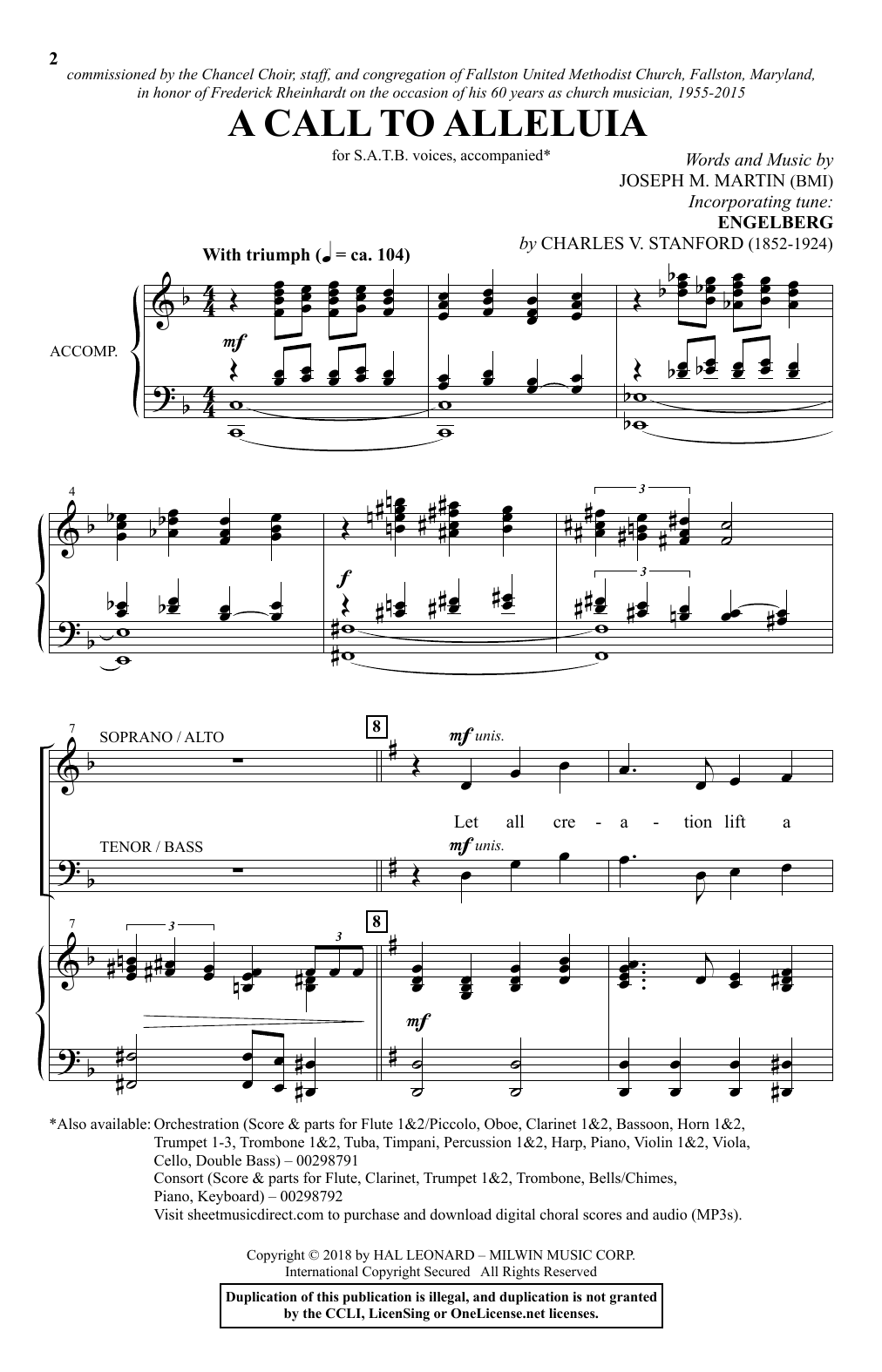 2

commissioned by the Chancel Choir, staff, and congregation of Fallston United Methodist Church, Fallston, Maryland, in honor of Frederick Rheinhardt on the occasion of his 60 years as church musician, 1955-2015

A CALL TO ALLELUIA

for S.A.T.B. voices, accompanied*

Words and Music by
JOSEPH M. MARTIN (BMI)
Incorporating tune:
ENGELBERG
by CHARLES V. STANFORD (1852-1924)

With triumph (♩ = ca. 104)

ACCOMP.

mf

4

f

3

3

7

SOPRANO / ALTO

8

mf unis.

Let all cre - a - tion lift a

TENOR / BASS

mf unis.

7

3

3

8

mf

*Also available: Orchestration (Score & parts for Flute 1&2/Piccolo, Oboe, Clarinet 1&2, Bassoon, Horn 1&2, Trumpet 1-3, Trombone 1&2, Tuba, Timpani, Percussion 1&2, Harp, Piano, Violin 1&2, Viola, Cello, Double Bass) – 00298791
Consort (Score & parts for Flute, Clarinet, Trumpet 1&2, Trombone, Bells/Chimes, Piano, Keyboard) – 00298792
Visit sheetmusicdirect.com to purchase and download digital choral scores and audio (MP3s).

Copyright © 2018 by HAL LEONARD – MILWIN MUSIC CORP.
International Copyright Secured All Rights Reserved

Duplication of this publication is illegal, and duplication is not granted by the CCLI, LicenSing or OneLicense.net licenses.